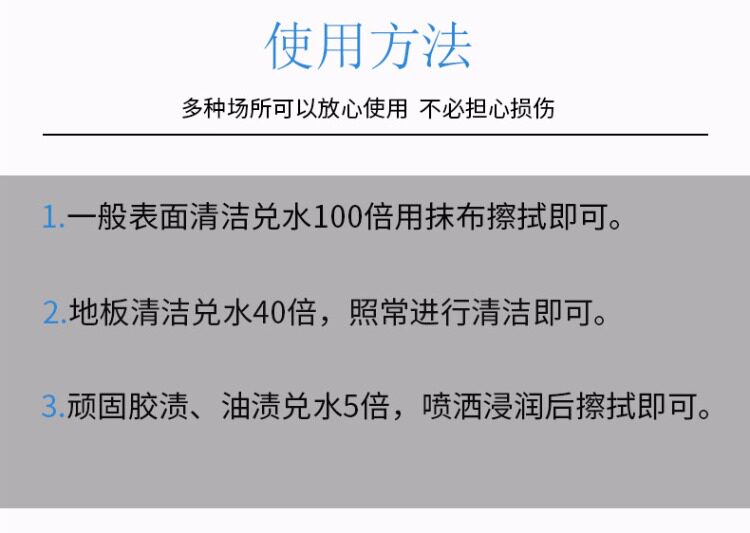 使用方法

多种场所可以放心使用 不必担心损伤

1.一般表面清洁兑水100倍用抹布擦拭即可。

2.地板清洁兑水40倍，照常进行清洁即可。

3.顽固胶渍、油渍兑水5倍，喷洒浸润后擦拭即可。